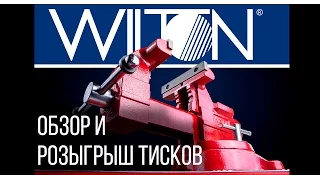 WILTON®

ОБЗОР И
РОЗЫГРЫШ ТИСКОВ